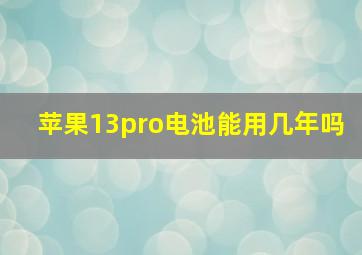 苹果13pro电池能用几年吗